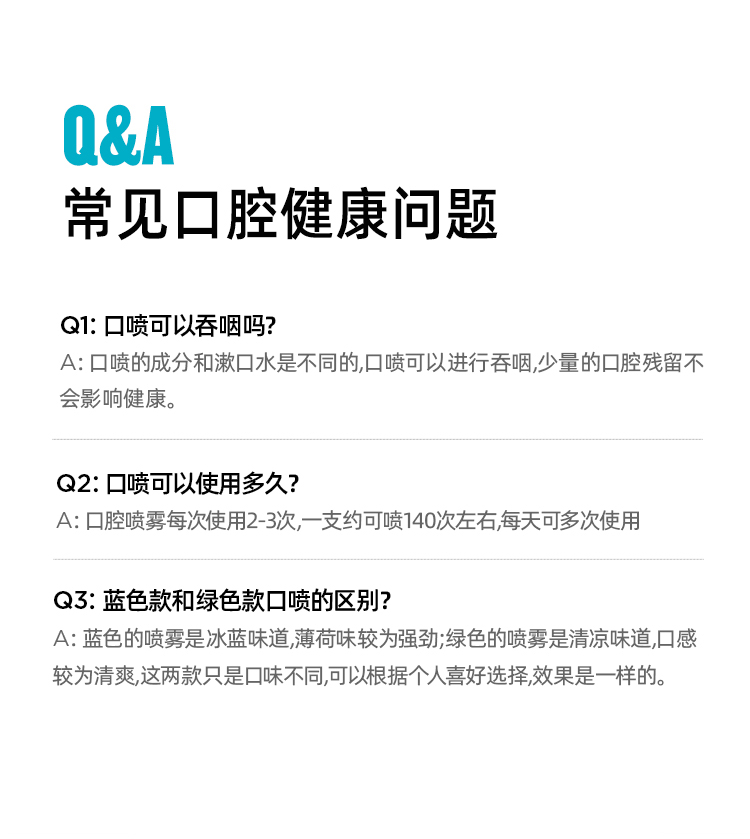 Q&A
常见口腔健康问题

Q1: 口喷可以吞咽吗?
A: 口喷的成分和漱口水是不同的,口喷可以进行吞咽,少量的口腔残留不会影响健康。

Q2: 口喷可以使用多久?
A: 口腔喷雾每次使用2-3次,一支约可喷140次左右,每天可多次使用

Q3: 蓝色款和绿色款口喷的区别?
A: 蓝色的喷雾是冰蓝味道,薄荷味较为强劲;绿色的喷雾是清凉味道,口感较为清爽,这两款只是口味不同,可以根据个人喜好选择,效果是一样的。